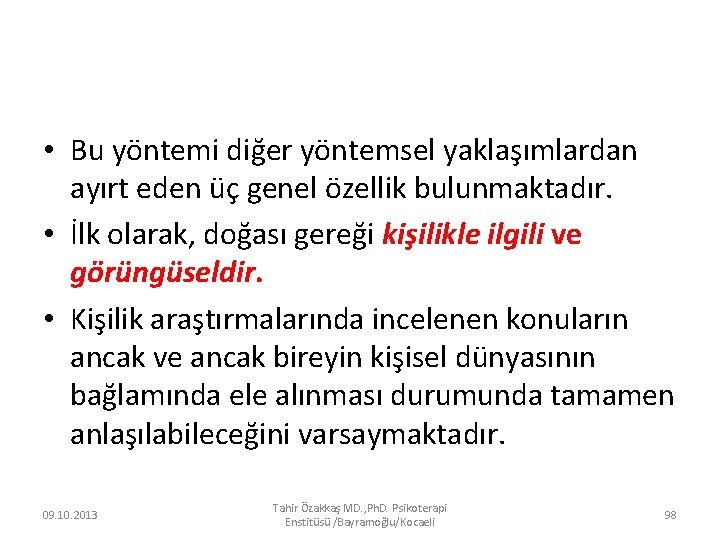 • Bu yöntemi diğer yöntemsel yaklaşımlardan ayırt eden üç genel özellik bulunmaktadır.

• İlk olarak, doğası gereği kişilikle ilgili ve görüngüseldir.

• Kişilik araştırmalarında incelenen konuların ancak ve ancak bireyin kişisel dünyasının bağlamında ele alınması durumunda tamamen anlaşılabileceğini varsaymaktadır.

09.10.2013

Tahir Özakkaş MD.,PhD. Psikoterapi Enstitüsü /Bayramoğlu/Kocaeli

98